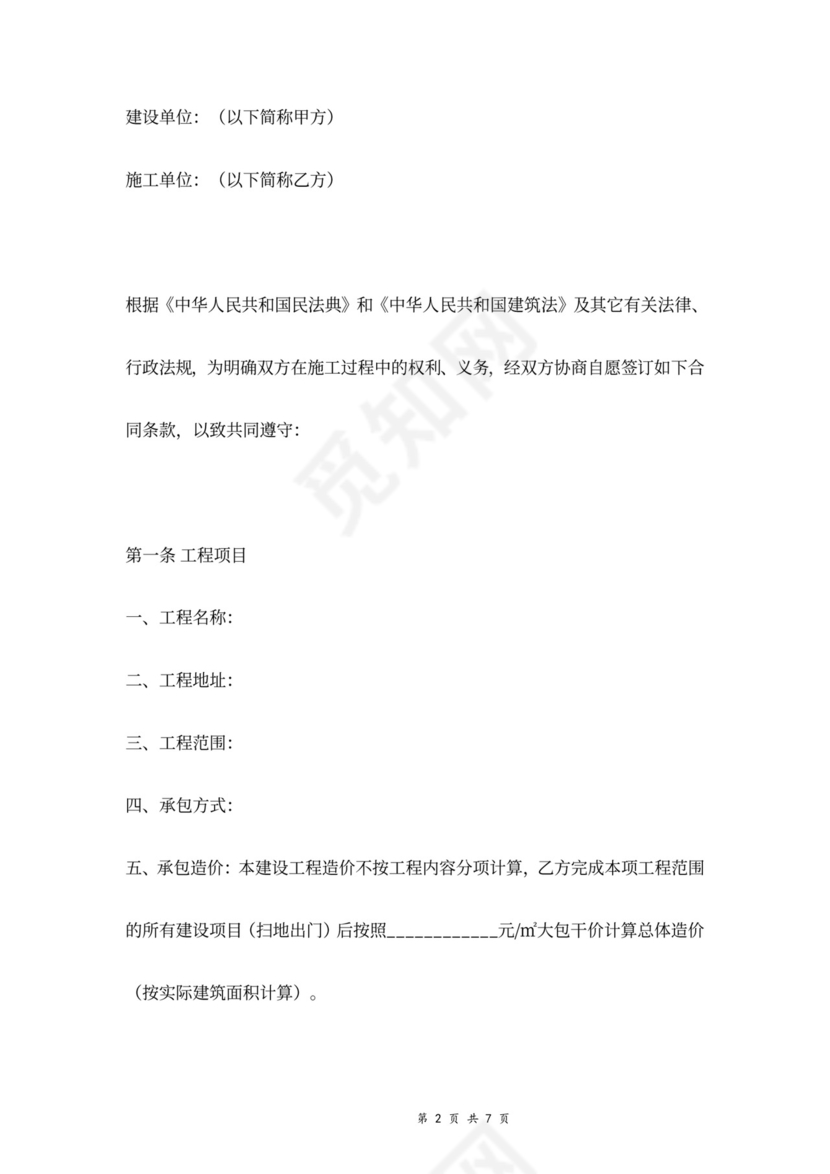 建设单位：（以下简称甲方）

施工单位：（以下简称乙方）

根据《中华人民共和国民法典》和《中华人民共和国建筑法》及其它有关法律、行政法规，为明确双方在施工过程中的权利、义务，经双方协商自愿签订如下合同条款，以致共同遵守：

第一条 工程项目

一、工程名称：

二、工程地址：

三、工程范围：

四、承包方式：

五、承包造价：本建设工程造价不按工程内容分项计算，乙方完成本项工程范围的所有建设项目（扫地出门）后按照____________元/㎡大包干价计算总体造价（按实际建筑面积计算）。

觅知网

第 2 页 共 7 页